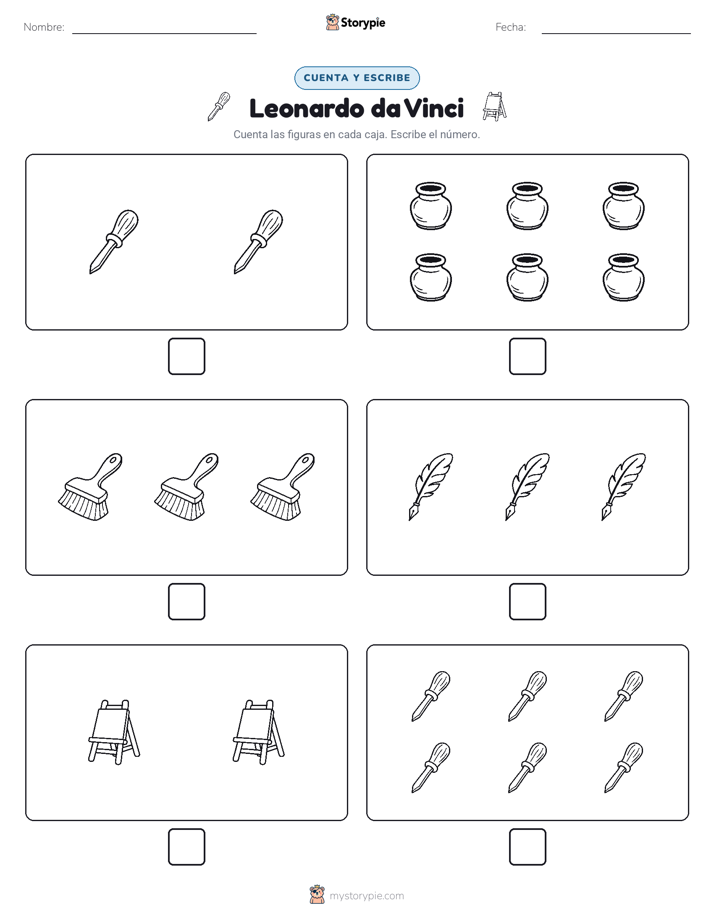 Nombre:

Storypie

Fecha:

CUENTA Y ESCRIBE

Leonardo da Vinci

Cuenta las figuras en cada caja. Escribe el número.

mystorypie.com